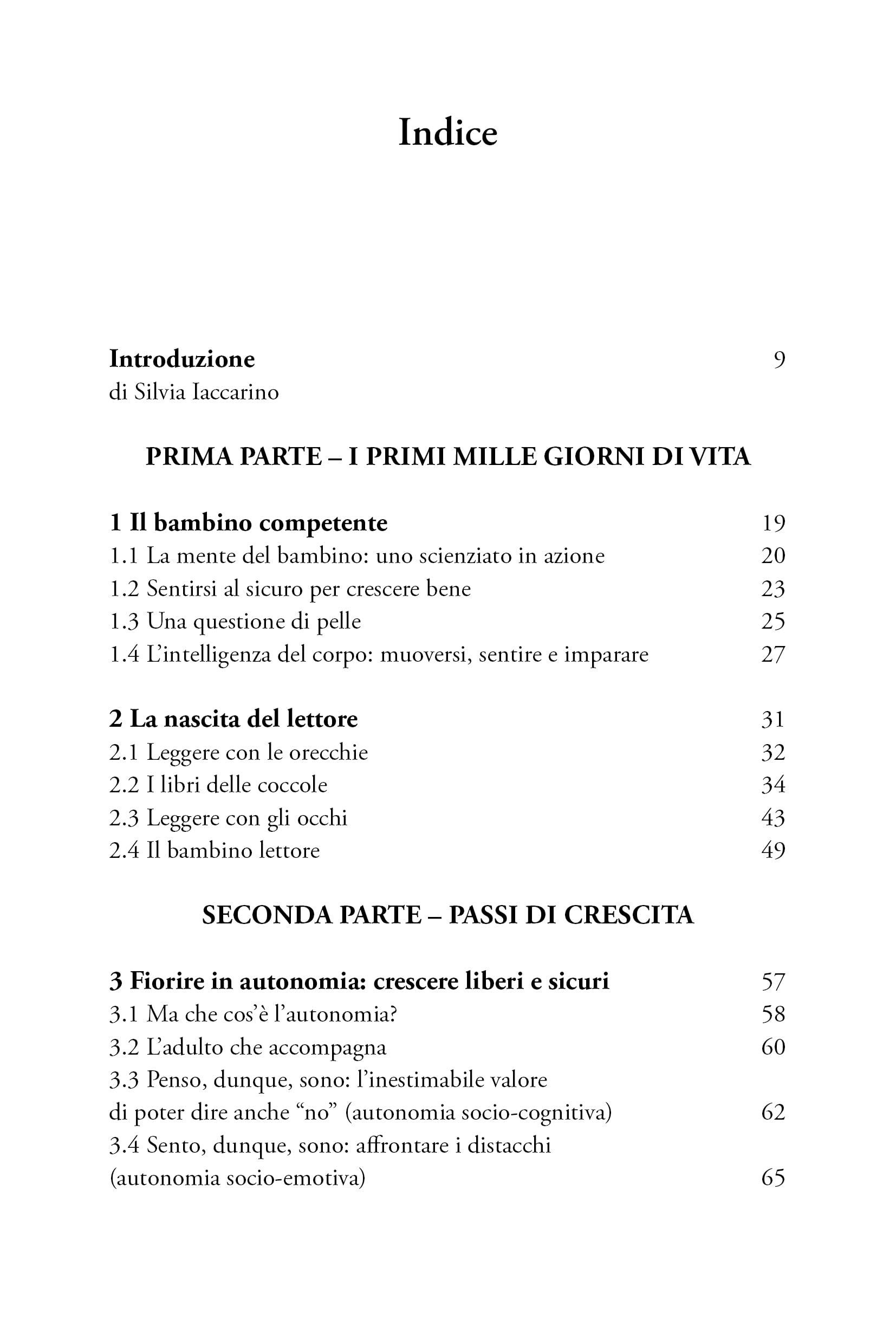 Indice

Introduzione 9
di Silvia Iaccarino

PRIMA PARTE – I PRIMI MILLE GIORNI DI VITA

1 Il bambino competente 19
1.1 La mente del bambino: uno scienziato in azione 20
1.2 Sentirsi al sicuro per crescere bene 23
1.3 Una questione di pelle 25
1.4 L'intelligenza del corpo: muoversi, sentire e imparare 27

2 La nascita del lettore 31
2.1 Leggere con le orecchie 32
2.2 I libri delle coccole 34
2.3 Leggere con gli occhi 43
2.4 Il bambino lettore 49

SECONDA PARTE – PASSI DI CRESCITA

3 Fiorire in autonomia: crescere liberi e sicuri 57
3.1 Ma che cos'è l'autonomia? 58
3.2 L'adulto che accompagna 60
3.3 Penso, dunque, sono: l'inestimabile valore di poter dire anche "no" (autonomia socio-cognitiva) 62
3.4 Sento, dunque, sono: affrontare i distacchi (autonomia socio-emotiva) 65